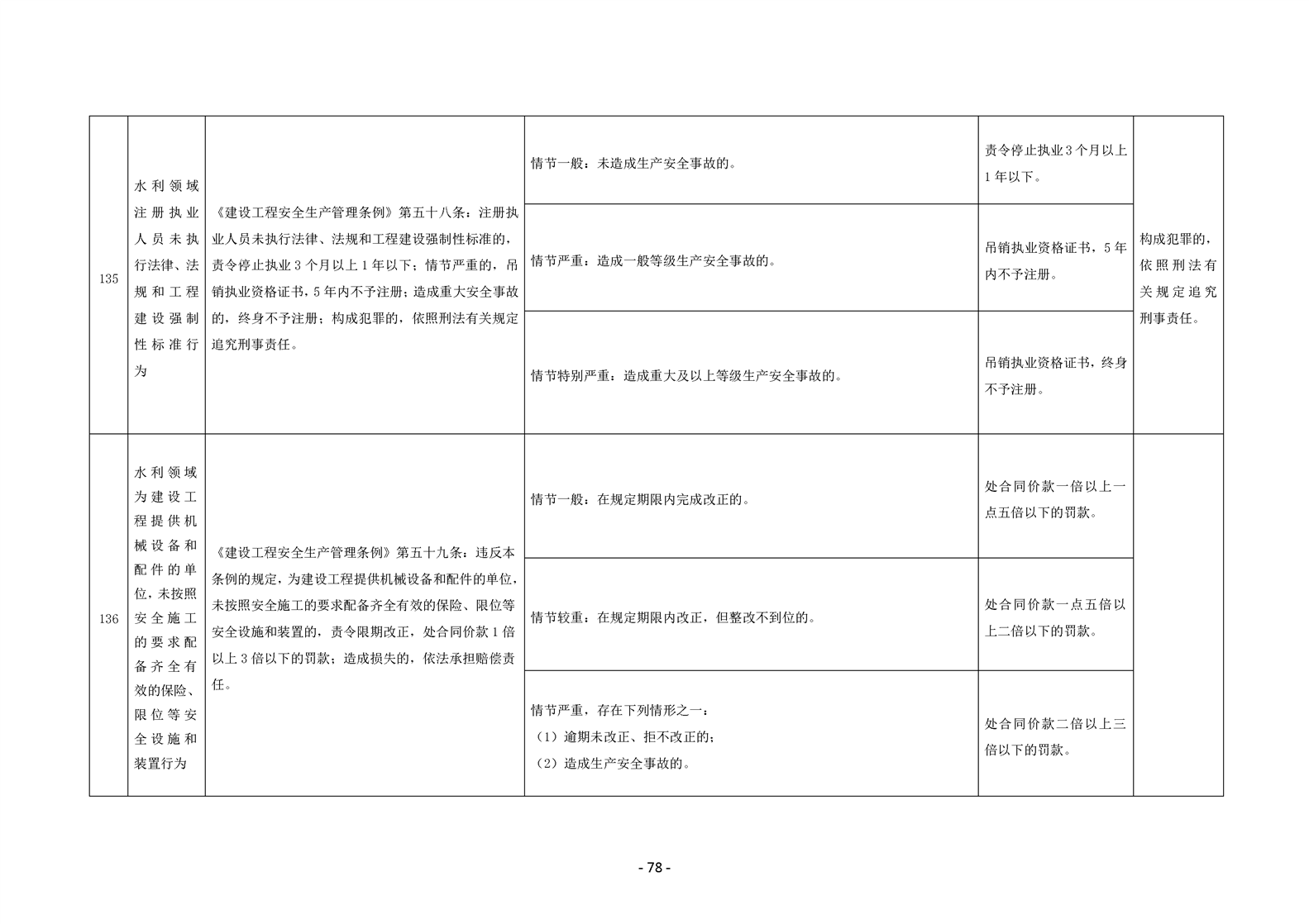 | 135 | 水利领域注册执业人员未执行法律、法规和工程建设强制性标准行为 | 《建设工程安全生产管理条例》第五十八条：注册执业人员未执行法律、法规和工程建设强制性标准的，责令停止执业3个月以上1年以下；情节严重的，吊销执业资格证书，5年内不予注册；造成重大安全事故的，终身不予注册；构成犯罪的，依照刑法有关规定追究刑事责任。 | 情节一般：未造成生产安全事故的。 | 责令停止执业3个月以上1年以下。 | 构成犯罪的，依照刑法有关规定追究刑事责任。 |
|---|---|---|---|---|---|
| | | | 情节严重：造成一般等级生产安全事故的。 | 吊销执业资格证书，5年内不予注册。 | |
| | | | 情节特别严重：造成重大及以上等级生产安全事故的。 | 吊销执业资格证书，终身不予注册。 | |
| 136 | 水利领域为建设工程提供机械设备和配件的单位，未按照安全施工的要求配备齐全有效的保险、限位等安全设施和装置行为 | 《建设工程安全生产管理条例》第五十九条：违反本条例的规定，为建设工程提供机械设备和配件的单位，未按照安全施工的要求配备齐全有效的保险、限位等安全设施和装置的，责令限期改正，处合同价款1倍以上3倍以下的罚款；造成损失的，依法承担赔偿责任。 | 情节一般：在规定期限内完成改正的。 | 处合同价款一倍以上一点五倍以下的罚款。 | |
| | | | 情节较重：在规定期限内改正，但整改不到位的。 | 处合同价款一点五倍以上二倍以下的罚款。 | |
| | | | 情节严重，存在下列情形之一：（1）逾期未改正、拒不改正的；（2）造成生产安全事故的。 | 处合同价款二倍以上三倍以下的罚款。 | |

- 78 -